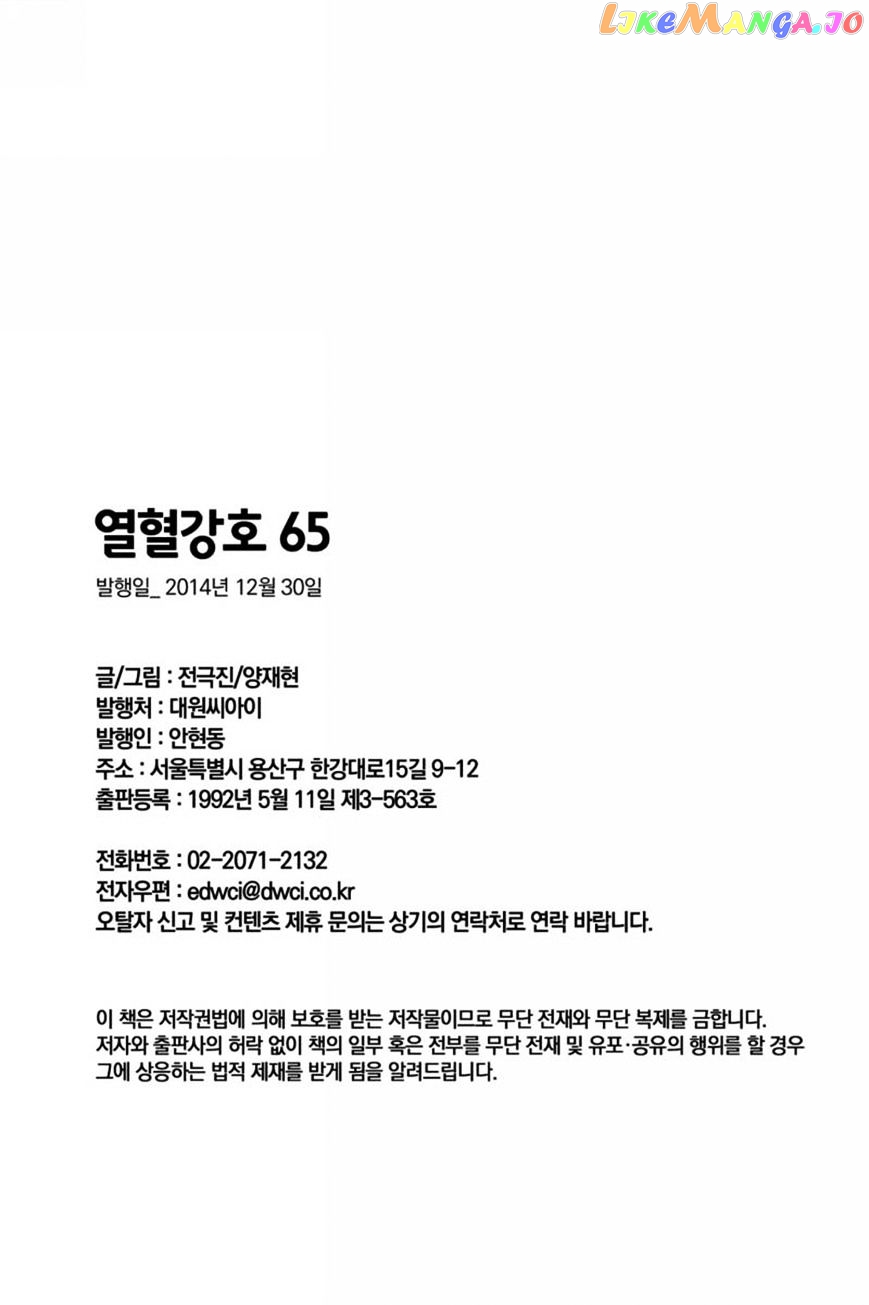 열혈강호 65

발행일_ 2014년 12월 30일

글/그림 : 전극진/양재현
발행처 : 대원씨아이
발행인 : 안현동
주소 : 서울특별시 용산구 한강대로15길 9-12
출판등록 : 1992년 5월 11일 제3-563호

전화번호 : 02-2071-2132
전자우편 : edwci@dwci.co.kr
오탈자 신고 및 컨텐츠 제휴 문의는 상기의 연락처로 연락 바랍니다.

이 책은 저작권법에 의해 보호를 받는 저작물이므로 무단 전재와 무단 복제를 금합니다. 저자와 출판사의 허락 없이 책의 일부 혹은 전부를 무단 전재 및 유포·공유의 행위를 할 경우 그에 상응하는 법적 제재를 받게 됨을 알려드립니다.

LikeManga.io